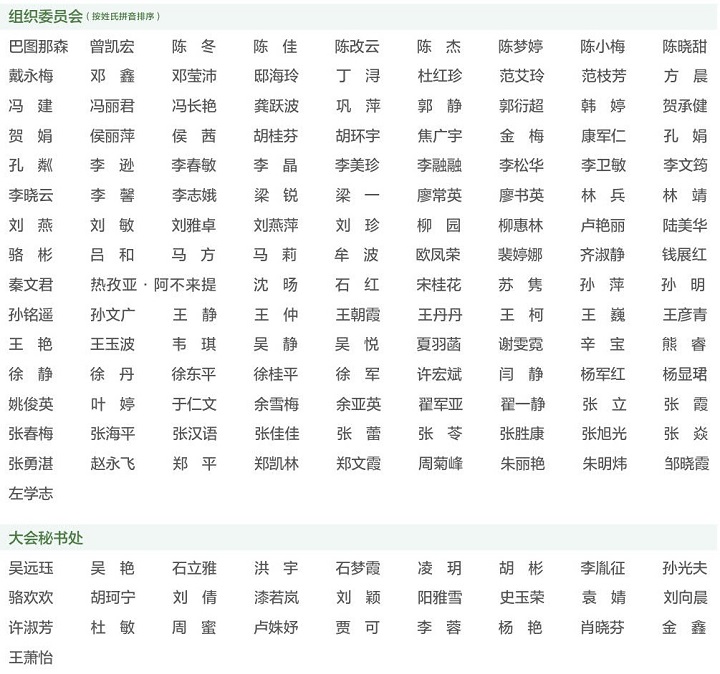 组织委员会（按姓氏拼音排序）

巴图那森 曾凯宏 陈 冬 陈 佳 陈改云 陈 杰 陈梦婷 陈小梅 陈晓甜
戴永梅 邓 鑫 邓莹沛 邸海玲 丁 浔 杜红珍 范艾玲 范枝芳 方 晨
冯 建 冯丽君 冯长艳 龚跃波 巩 萍 郭 静 郭衍超 韩 婷 贺承健
贺 娟 侯丽萍 侯 茜 胡桂芬 胡环宇 焦广宇 金 梅 康军仁 孔 娟
孔 粼 李 逊 李春敏 李 晶 李美珍 李融融 李松华 李卫敏 李文筠
李晓云 李 馨 李志娥 梁 锐 梁 一 廖常英 廖书英 林 兵 林 靖
刘 燕 刘 敏 刘雅卓 刘燕萍 刘 珍 柳 园 柳惠林 卢艳丽 陆美华
骆 彬 吕 和 马 方 马 莉 牟 波 欧凤荣 裴婷娜 齐淑静 钱展红
秦文君 热孜亚·阿不来提 沈 旸 石 红 宋桂花 苏 隽 孙 萍 孙 明
孙铭遥 孙文广 王 静 王 仲 王朝霞 王丹丹 王 柯 王 巍 王彦青
王 艳 王玉波 韦 琪 吴 静 吴 悦 夏羽菡 谢雯霓 辛 宝 熊 睿
徐 静 徐 丹 徐东平 徐桂平 徐 军 许宏斌 闫 静 杨军红 杨显珺
姚俊英 叶 婷 于仁文 余雪梅 余亚英 翟军亚 翟一静 张 立 张 霞
张春梅 张海平 张汉语 张佳佳 张 蕾 张 苓 张胜康 张旭光 张 焱
张勇湛 赵永飞 郑 平 郑凯林 郑文霞 周菊峰 朱丽艳 朱明炜 邹晓霞
左学志

大会秘书处

吴远珏 吴 艳 石立雅 洪 宇 石梦霞 凌 玥 胡 彬 李胤征 孙光夫
骆欢欢 胡珂宁 刘 倩 漆若岚 刘 颖 阳雅雪 史玉荣 袁 婧 刘向晨
许淑芳 杜 敏 周 蜜 卢姝妤 贾 可 李 蓉 杨 艳 肖晓芬 金 鑫
王萧怡